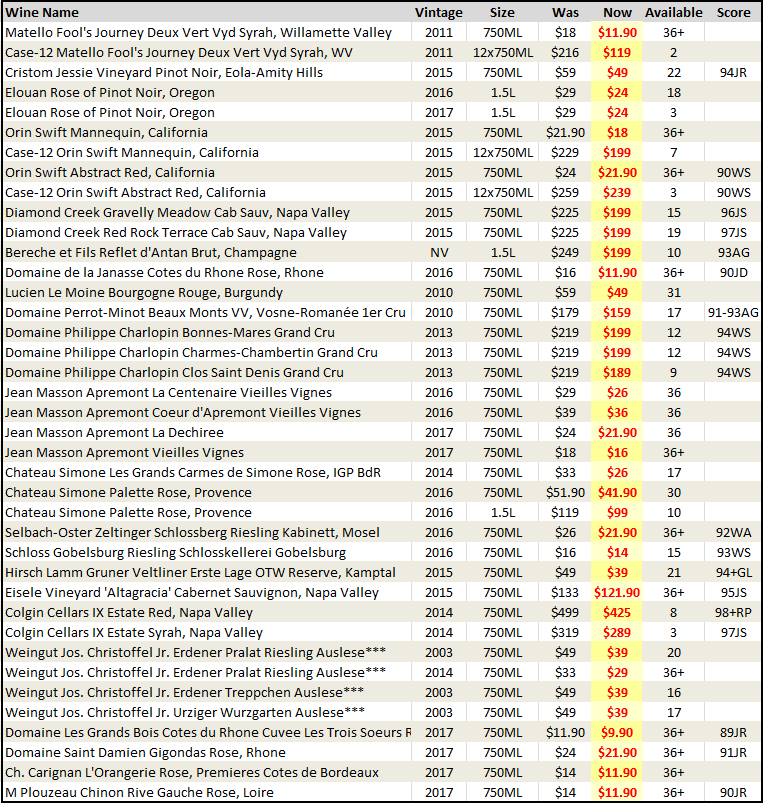 | Wine Name | Vintage | Size | Was | Now | Available | Score |
|---|---|---|---|---|---|---|
| Matello Fool's Journey Deux Vert Vyd Syrah, Willamette Valley | 2011 | 750ML | $18 | $11.90 | 36+ | |
| Case-12 Matello Fool's Journey Deux Vert Vyd Syrah, WV | 2011 | 12x750ML | $216 | $119 | 2 | |
| Cristom Jessie Vineyard Pinot Noir, Eola-Amity Hills | 2015 | 750ML | $59 | $49 | 22 | 94JR |
| Elouan Rose of Pinot Noir, Oregon | 2016 | 1.5L | $29 | $24 | 18 | |
| Elouan Rose of Pinot Noir, Oregon | 2017 | 1.5L | $29 | $24 | 3 | |
| Orin Swift Mannequin, California | 2015 | 750ML | $21.90 | $18 | 36+ | |
| Case-12 Orin Swift Mannequin, California | 2015 | 12x750ML | $229 | $199 | 7 | |
| Orin Swift Abstract Red, California | 2015 | 750ML | $24 | $21.90 | 36+ | 90WS |
| Case-12 Orin Swift Abstract Red, California | 2015 | 12x750ML | $259 | $239 | 3 | 90WS |
| Diamond Creek Gravelly Meadow Cab Sauv, Napa Valley | 2015 | 750ML | $225 | $199 | 15 | 96JS |
| Diamond Creek Red Rock Terrace Cab Sauv, Napa Valley | 2015 | 750ML | $225 | $199 | 19 | 97JS |
| Bereche et Fils Reflet d'Antan Brut, Champagne | NV | 1.5L | $249 | $199 | 10 | 93AG |
| Domaine de la Janasse Cotes du Rhone Rose, Rhone | 2016 | 750ML | $16 | $11.90 | 36+ | 90JD |
| Lucien Le Moine Bourgogne Rouge, Burgundy | 2010 | 750ML | $59 | $49 | 31 | |
| Domaine Perrot-Minot Beaux Monts VV, Vosne-Romanée 1er Cru | 2010 | 750ML | $179 | $159 | 17 | 91-93AG |
| Domaine Philippe Charlopin Bonnes-Mares Grand Cru | 2013 | 750ML | $219 | $199 | 12 | 94WS |
| Domaine Philippe Charlopin Charmes-Chambertin Grand Cru | 2013 | 750ML | $219 | $199 | 12 | 94WS |
| Domaine Philippe Charlopin Clos Saint Denis Grand Cru | 2013 | 750ML | $219 | $189 | 9 | 94WS |
| Jean Masson Apremont La Centenaire Vieilles Vignes | 2016 | 750ML | $29 | $26 | 36 | |
| Jean Masson Apremont Coeur d'Apremont Vieilles Vignes | 2016 | 750ML | $39 | $36 | 36 | |
| Jean Masson Apremont La Dechiree | 2017 | 750ML | $24 | $21.90 | 36 | |
| Jean Masson Apremont Vieilles Vignes | 2017 | 750ML | $18 | $16 | 36+ | |
| Chateau Simone Les Grands Carmes de Simone Rose, IGP BdR | 2014 | 750ML | $33 | $26 | 17 | |
| Chateau Simone Palette Rose, Provence | 2016 | 750ML | $51.90 | $41.90 | 30 | |
| Chateau Simone Palette Rose, Provence | 2016 | 1.5L | $119 | $99 | 10 | |
| Selbach-Oster Zeltinger Schlossberg Riesling Kabinett, Mosel | 2016 | 750ML | $26 | $21.90 | 36+ | 92WA |
| Schloss Gobelsburg Riesling Schlosskellerei Gobelsburg | 2016 | 750ML | $16 | $14 | 15 | 93WS |
| Hirsch Lamm Gruner Veltliner Erste Lage OTW Reserve, Kamptal | 2015 | 750ML | $49 | $39 | 21 | 94+GL |
| Eisele Vineyard 'Altagracia' Cabernet Sauvignon, Napa Valley | 2015 | 750ML | $133 | $121.90 | 36+ | 95JS |
| Colgin Cellars IX Estate Red, Napa Valley | 2014 | 750ML | $499 | $425 | 8 | 98+RP |
| Colgin Cellars IX Estate Syrah, Napa Valley | 2014 | 750ML | $319 | $289 | 3 | 97JS |
| Weingut Jos. Christoffel Jr. Erdener Pralat Riesling Auslese*** | 2003 | 750ML | $49 | $39 | 20 | |
| Weingut Jos. Christoffel Jr. Erdener Pralat Riesling Auslese*** | 2014 | 750ML | $33 | $29 | 36+ | |
| Weingut Jos. Christoffel Jr. Erdener Treppchen Auslese*** | 2003 | 750ML | $49 | $39 | 16 | |
| Weingut Jos. Christoffel Jr. Urziger Wurzgarten Auslese*** | 2003 | 750ML | $49 | $39 | 17 | |
| Domaine Les Grands Bois Cotes du Rhone Cuvee Les Trois Soeurs R | 2017 | 750ML | $11.90 | $9.90 | 36+ | 89JR |
| Domaine Saint Damien Gigondas Rose, Rhone | 2017 | 750ML | $24 | $21.90 | 36+ | 91JR |
| Ch. Carignan L'Orangerie Rose, Premieres Cotes de Bordeaux | 2017 | 750ML | $14 | $11.90 | 36+ | |
| M Plouzeau Chinon Rive Gauche Rose, Loire | 2017 | 750ML | $14 | $11.90 | 36+ | 90JR |